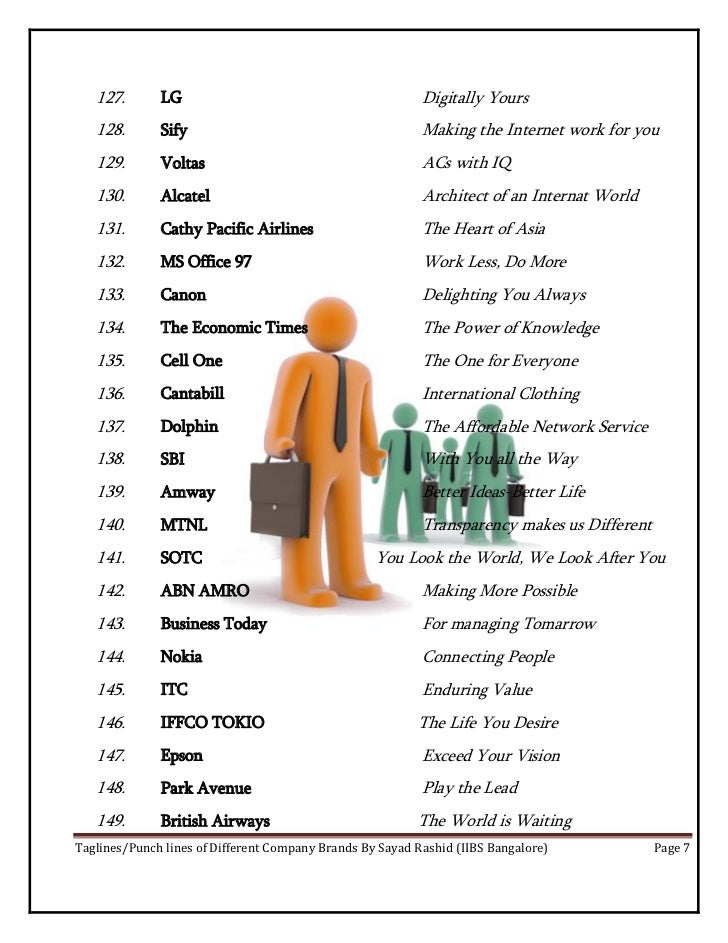 127. LG Digitally Yours
128. Sify Making the Internet work for you
129. Voltas ACs with IQ
130. Alcatel Architect of an Internat World
131. Cathy Pacific Airlines The Heart of Asia
132. MS Office 97 Work Less, Do More
133. Canon Delighting You Always
134. The Economic Times The Power of Knowledge
135. Cell One The One for Everyone
136. Cantabill International Clothing
137. Dolphin The Affordable Network Service
138. SBI With You all the Way
139. Amway Better Ideas-Better Life
140. MTNL Transparency makes us Different
141. SOTC You Look the World, We Look After You
142. ABN AMRO Making More Possible
143. Business Today For managing Tomarrow
144. Nokia Connecting People
145. ITC Enduring Value
146. IFFCO TOKIO The Life You Desire
147. Epson Exceed Your Vision
148. Park Avenue Play the Lead
149. British Airways The World is Waiting

Taglines/Punch lines of Different Company Brands By Sayad Rashid (IIBS Bangalore) Page 7